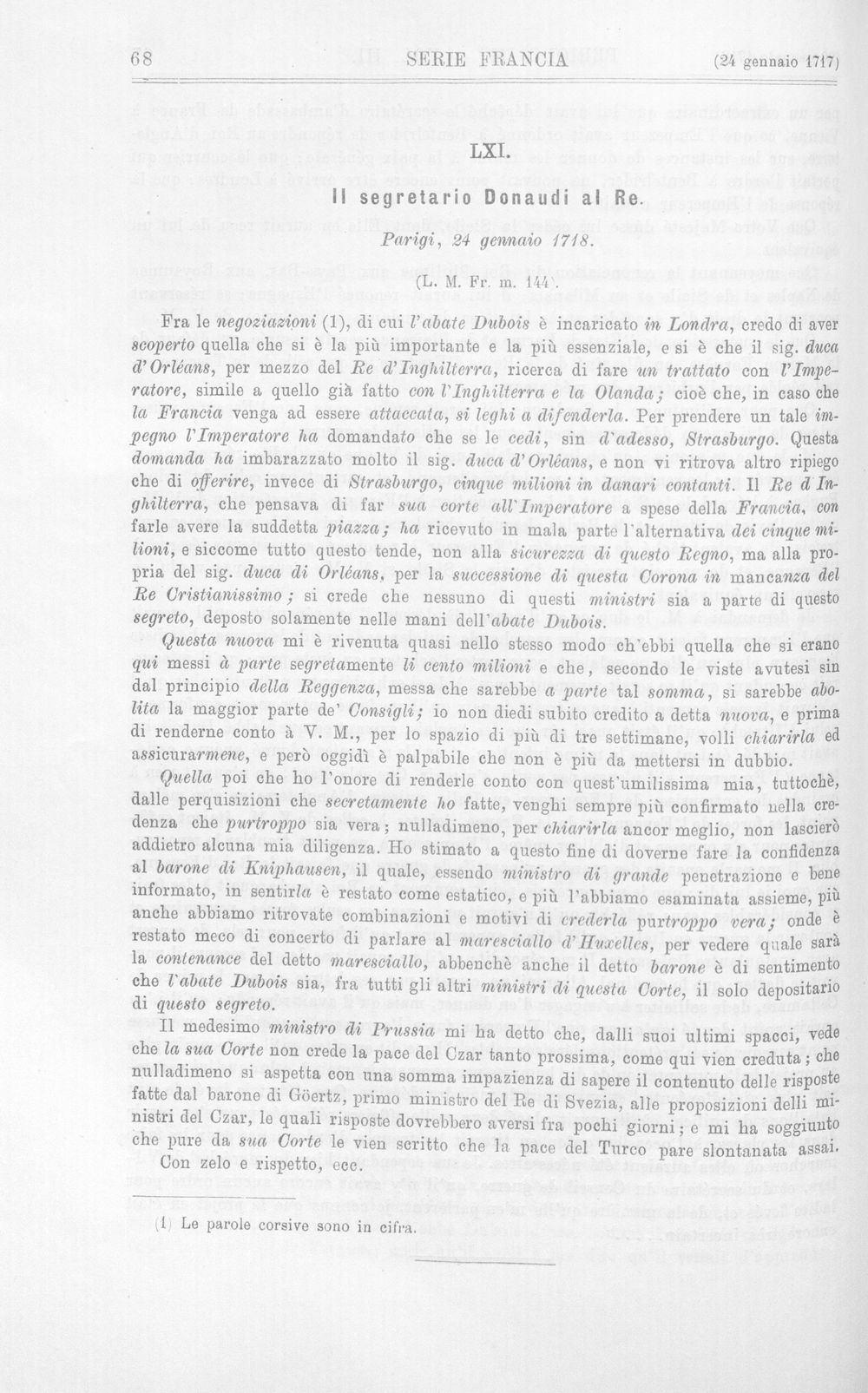 68 SERIE FRANCIA (24 gennaio 1717)

LXI.

Il segretario Donaudi al Re.

Parigi, 24 gennaio 1718.

(L. M. Fr. m. 144).

Fra le negoziazioni (1), di cui l'abate Dubois è incaricato in Londra, credo di aver scoperto quella che si è la più importante e la più essenziale, e si è che il sig. duca d'Orléans, per mezzo del Re d'Inghilterra, ricerca di fare un trattato con l'Imperatore, simile a quello già fatto con l'Inghilterra e la Olanda; cioè che, in caso che la Francia venga ad essere attaccata, si leghi a difenderla. Per prendere un tale impegno l'Imperatore ha domandato che se le cedi, sin d'adesso, Strasburgo. Questa domanda ha imbarazzato molto il sig. duca d'Orléans, e non vi ritrova altro ripiego che di offerire, invece di Strasburgo, cinque milioni in danari contanti. Il Re d'Inghilterra, che pensava di far sua corte all'Imperatore a spese della Francia, con farle avere la suddetta piazza; ha ricevuto in mala parte l'alternativa dei cinque milioni, e siccome tutto questo tende, non alla sicurezza di questo Regno, ma alla propria del sig. duca di Orléans, per la successione di questa Corona in mancanza del Re Cristianissimo; si crede che nessuno di questi ministri sia a parte di questo segreto, deposto solamente nelle mani dell'abate Dubois.

Questa nuova mi è rivenuta quasi nello stesso modo ch'ebbi quella che si erano qui messi à parte segretamente li cento milioni e che, secondo le viste avutesi sin dal principio della Reggenza, messa che sarebbe a parte tal somma, si sarebbe abolita la maggior parte de' Consigli; io non diedi subito credito a detta nuova, e prima di renderne conto à V. M., per lo spazio di più di tre settimane, volli chiarirla ed assicurarmene, e però oggidì è palpabile che non è più da mettersi in dubbio.

Quella poi che ho l'onore di renderle conto con quest'umilissima mia, tuttochè, dalle perquisizioni che secretamente ho fatte, venghi sempre più confirmato nella credenza che purtroppo sia vera; nulladimeno, per chiarirla ancor meglio, non lascierò addietro alcuna mia diligenza. Ho stimato a questo fine di doverne fare la confidenza al barone di Kniphausen, il quale, essendo ministro di grande penetrazione e bene informato, in sentirla è restato come estatico, e più l'abbiamo esaminata assieme, più anche abbiamo ritrovate combinazioni e motivi di crederla purtroppo vera; onde è restato meco di concerto di parlare al maresciallo d'Huxelles, per vedere quale sarà la contenance del detto maresciallo, abbenchè anche il detto barone è di sentimento che l'abate Dubois sia, fra tutti gli altri ministri di questa Corte, il solo depositario di questo segreto.

Il medesimo ministro di Prussia mi ha detto che, dalli suoi ultimi spacci, vede che la sua Corte non crede la pace del Czar tanto prossima, come qui vien creduta; che nulladimeno si aspetta con una somma impazienza di sapere il contenuto delle risposte fatte dal barone di Göertz, primo ministro del Re di Svezia, alle proposizioni delli ministri del Czar, le quali risposte dovrebbero aversi fra pochi giorni; e mi ha soggiunto che pure da sua Corte le vien scritto che la pace del Turco pare slontanata assai.

Con zelo e rispetto, ecc.

(1) Le parole corsive sono in cifra.